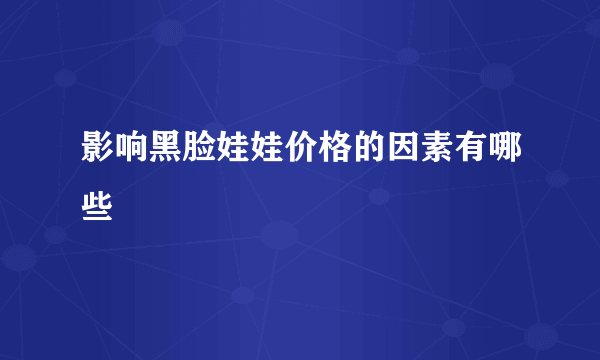 影响黑脸娃娃价格的因素有哪些